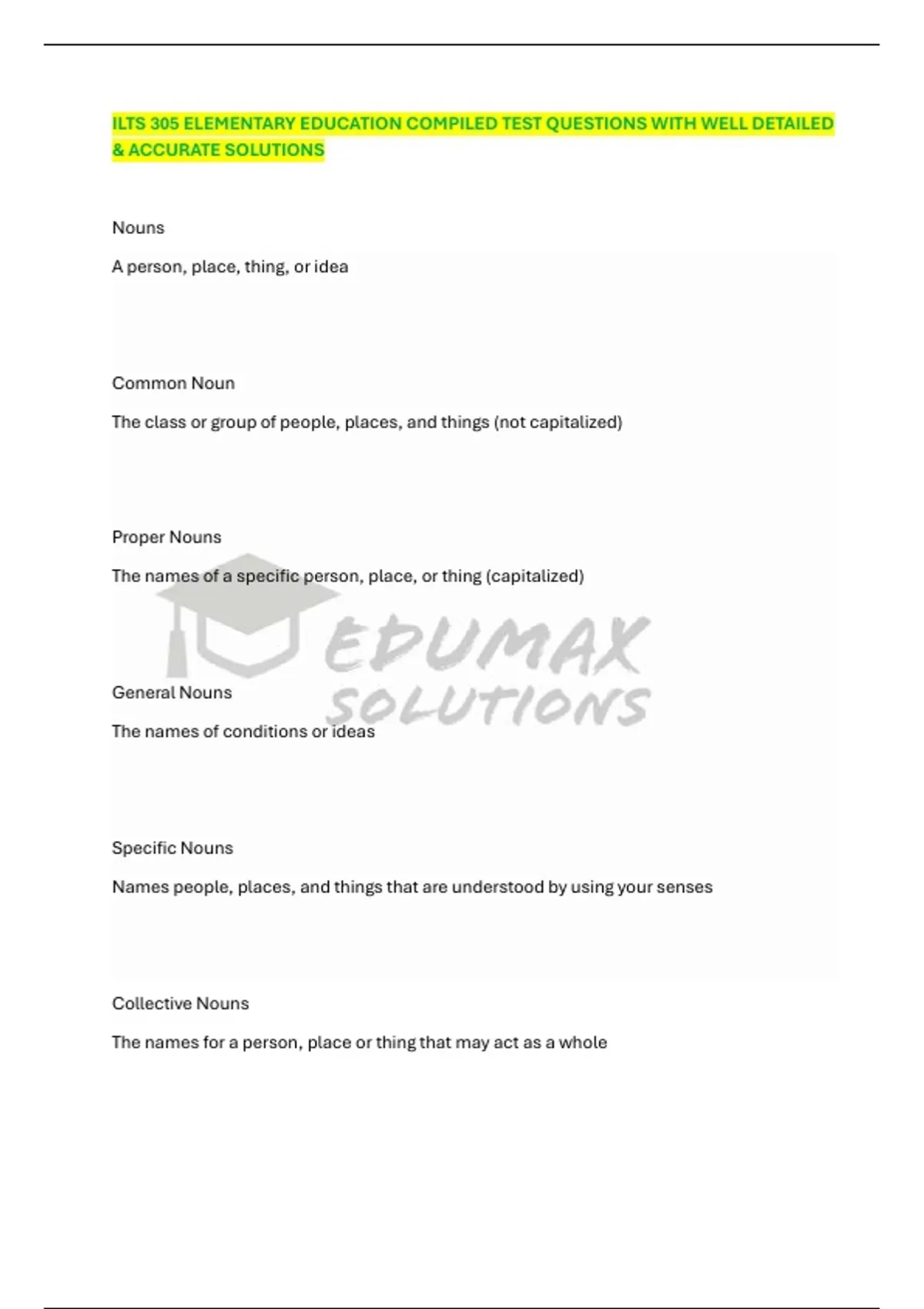 ILTS 305 ELEMENTARY EDUCATION COMPILED TEST QUESTIONS WITH WELL DETAILED & ACCURATE SOLUTIONS

Nouns

A person, place, thing, or idea

Common Noun

The class or group of people, places, and things (not capitalized)

Proper Nouns

The names of a specific person, place, or thing (capitalized)

General Nouns

The names of conditions or ideas

Specific Nouns

Names people, places, and things that are understood by using your senses

Collective Nouns

The names for a person, place or thing that may act as a whole

EDUMAX SOLUTIONS